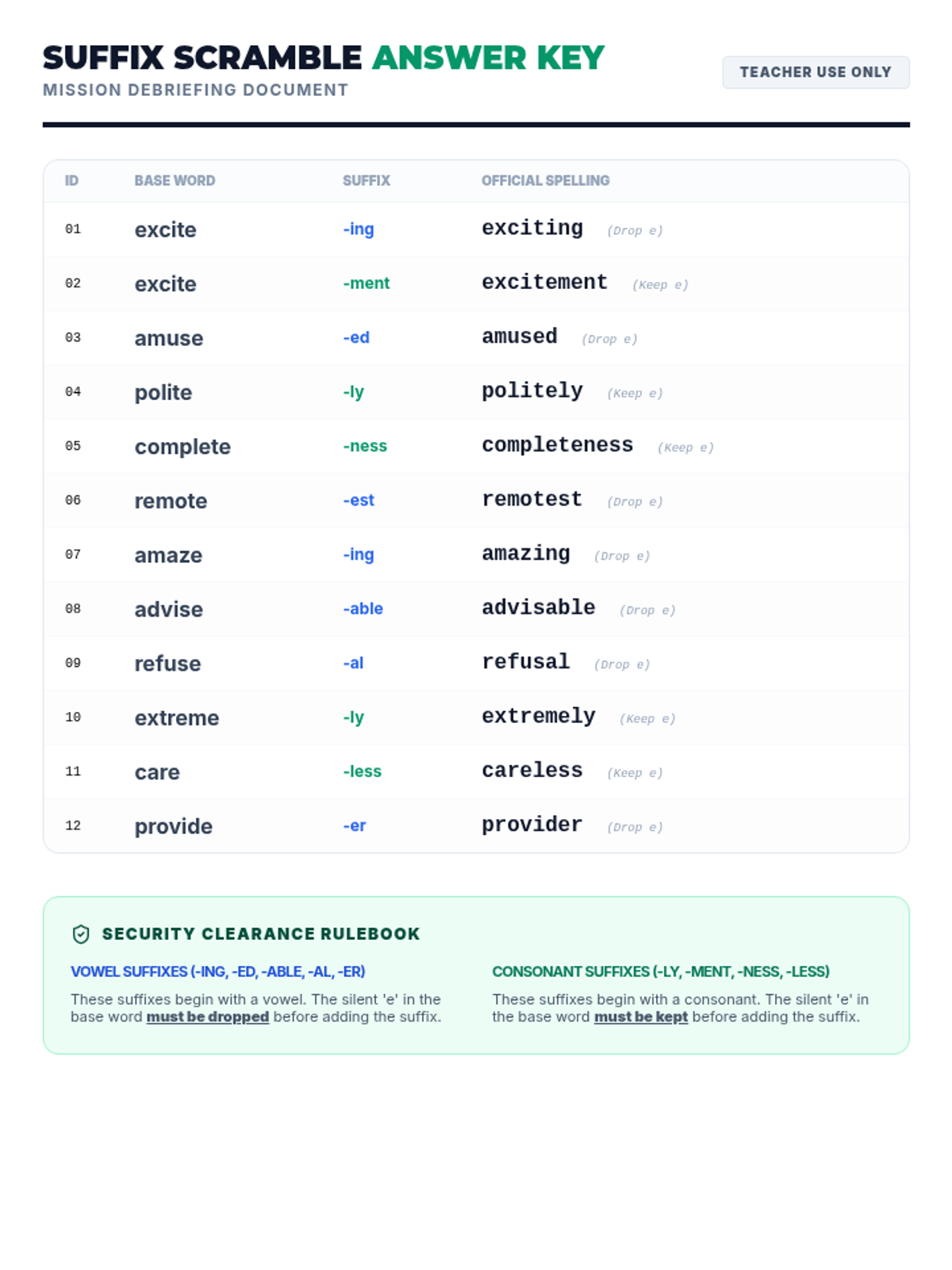 SUFFIX SCRAMBLE ANSWER KEY
MISSION DEBRIEFING DOCUMENT

TEACHER USE ONLY

| ID | BASE WORD | SUFFIX | OFFICIAL SPELLING |
|---|---|---|---|
| 01 | excite | -ing | exciting (Drop e) |
| 02 | excite | -ment | excitement (Keep e) |
| 03 | amuse | -ed | amused (Drop e) |
| 04 | polite | -ly | politely (Keep e) |
| 05 | complete | -ness | completeness (Keep e) |
| 06 | remote | -est | remotest (Drop e) |
| 07 | amaze | -ing | amazing (Drop e) |
| 08 | advise | -able | advisable (Drop e) |
| 09 | refuse | -al | refusal (Drop e) |
| 10 | extreme | -ly | extremely (Keep e) |
| 11 | care | -less | careless (Keep e) |
| 12 | provide | -er | provider (Drop e) |

SECURITY CLEARANCE RULEBOOK

VOWEL SUFFIXES (-ING, -ED, -ABLE, -AL, -ER)

These suffixes begin with a vowel. The silent 'e' in the base word must be dropped before adding the suffix.

CONSONANT SUFFIXES (-LY, -MENT, -NESS, -LESS)

These suffixes begin with a consonant. The silent 'e' in the base word must be kept before adding the suffix.